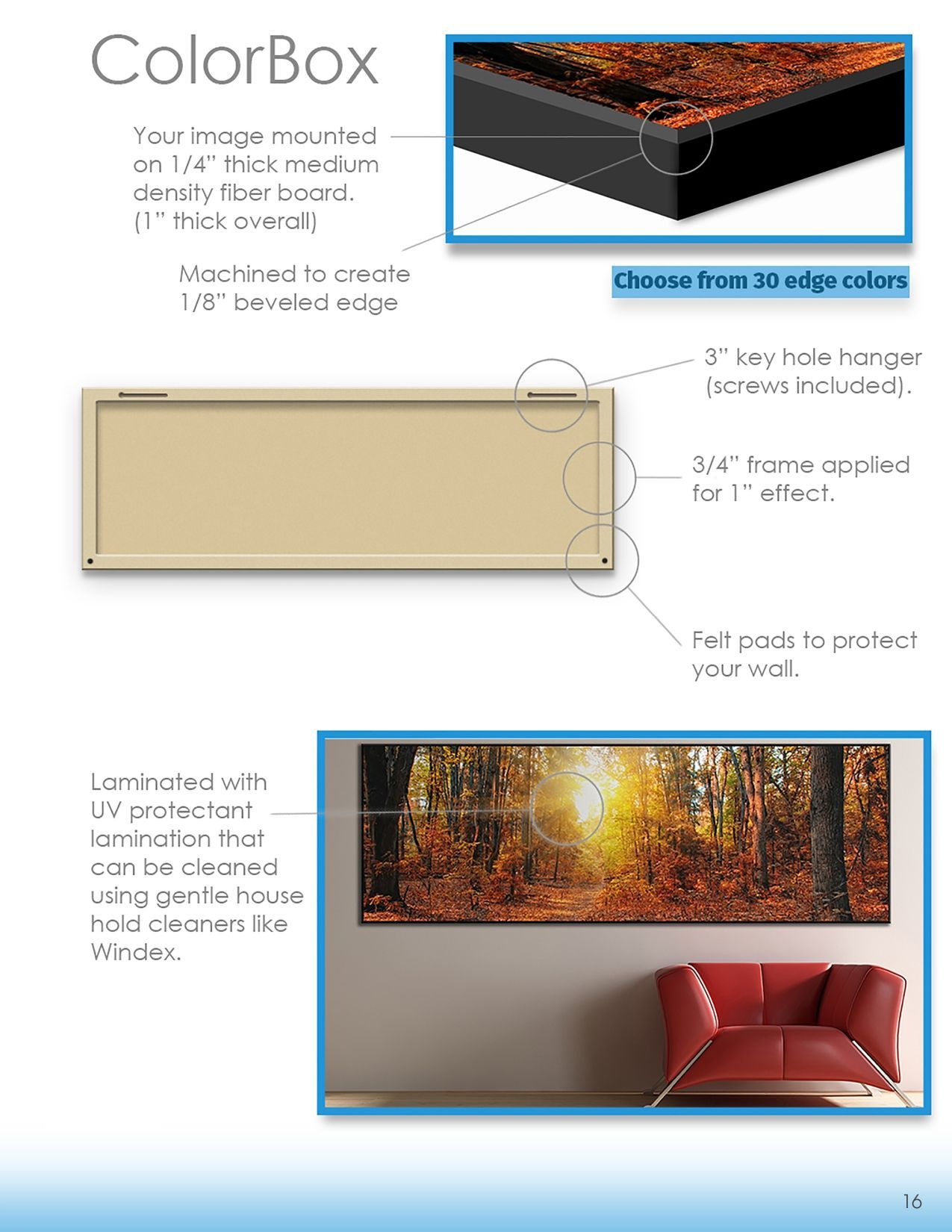 ColorBox

Your image mounted on 1/4” thick medium density fiber board. (1” thick overall)

Machined to create 1/8” beveled edge

Choose from 30 edge colors

3” key hole hanger (screws included).

3/4” frame applied for 1” effect.

Felt pads to protect your wall.

Laminated with UV protectant lamination that can be cleaned using gentle house hold cleaners like Windex.

16